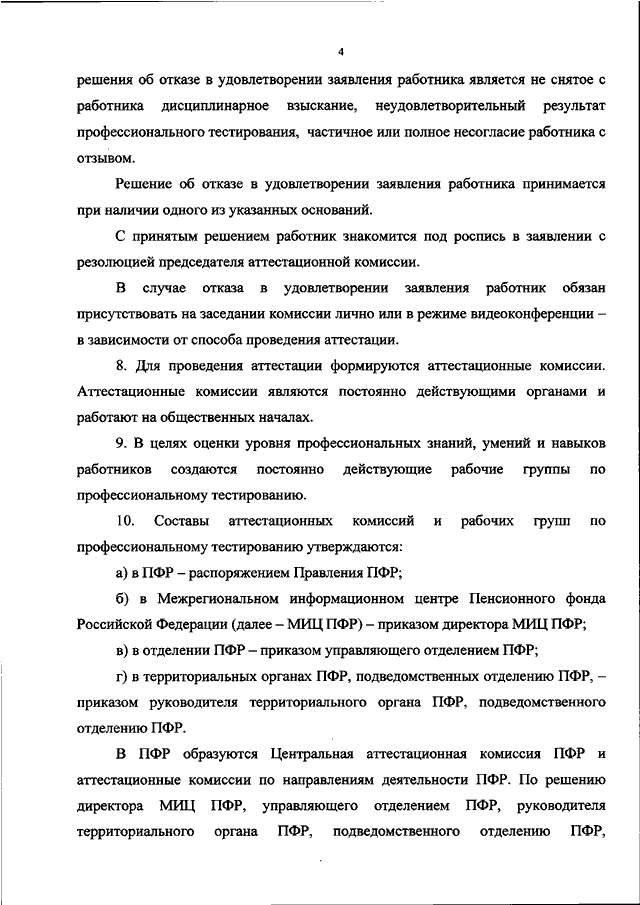 4

решения об отказе в удовлетворении заявления работника является не снятое с работника дисциплинарное взыскание, неудовлетворительный результат профессионального тестирования, частичное или полное несогласие работника с отзывом.

Решение об отказе в удовлетворении заявления работника принимается при наличии одного из указанных оснований.

С принятым решением работник знакомится под роспись в заявлении с резолюцией председателя аттестационной комиссии.

В случае отказа в удовлетворении заявления работник обязан присутствовать на заседании комиссии лично или в режиме видеоконференции – в зависимости от способа проведения аттестации.

8. Для проведения аттестации формируются аттестационные комиссии. Аттестационные комиссии являются постоянно действующими органами и работают на общественных началах.

9. В целях оценки уровня профессиональных знаний, умений и навыков работников создаются постоянно действующие рабочие группы по профессиональному тестированию.

10. Составы аттестационных комиссий и рабочих групп по профессиональному тестированию утверждаются:

а) в ПФР – распоряжением Правления ПФР;

б) в Межрегиональном информационном центре Пенсионного фонда Российской Федерации (далее – МИЦ ПФР) – приказом директора МИЦ ПФР;

в) в отделении ПФР – приказом управляющего отделением ПФР;

г) в территориальных органах ПФР, подведомственных отделению ПФР, – приказом руководителя территориального органа ПФР, подведомственного отделению ПФР.

В ПФР образуются Центральная аттестационная комиссия ПФР и аттестационные комиссии по направлениям деятельности ПФР. По решению директора МИЦ ПФР, управляющего отделением ПФР, руководителя территориального органа ПФР, подведомственного отделению ПФР,